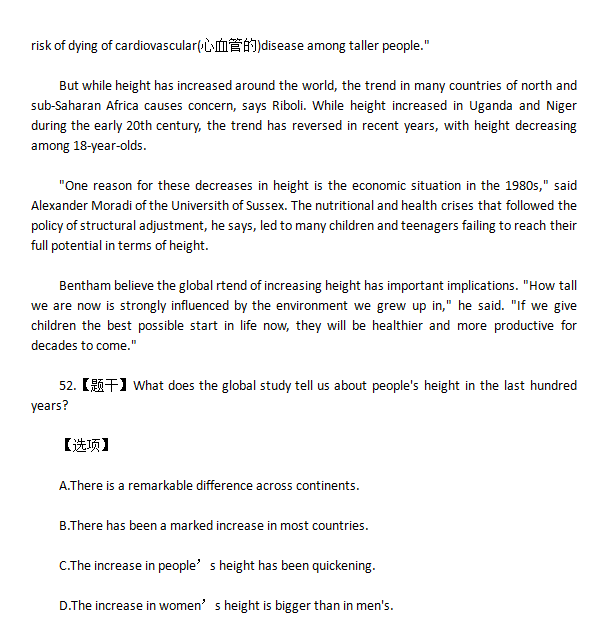 risk of dying of cardiovascular(心血管的)disease among taller people."

But while height has increased around the world, the trend in many countries of north and sub-Saharan Africa causes concern, says Riboli. While height increased in Uganda and Niger during the early 20th century, the trend has reversed in recent years, with height decreasing among 18-year-olds.

"One reason for these decreases in height is the economic situation in the 1980s," said Alexander Moradi of the Universith of Sussex. The nutritional and health crises that followed the policy of structural adjustment, he says, led to many children and teenagers failing to reach their full potential in terms of height.

Bentham believe the global rtend of increasing height has important implications. "How tall we are now is strongly influenced by the environment we grew up in," he said. "If we give children the best possible start in life now, they will be healthier and more productive for decades to come."

52.【题干】What does the global study tell us about people's height in the last hundred years?

【选项】

A.There is a remarkable difference across continents.

B.There has been a marked increase in most countries.

C.The increase in people’s height has been quickening.

D.The increase in women’s height is bigger than in men's.